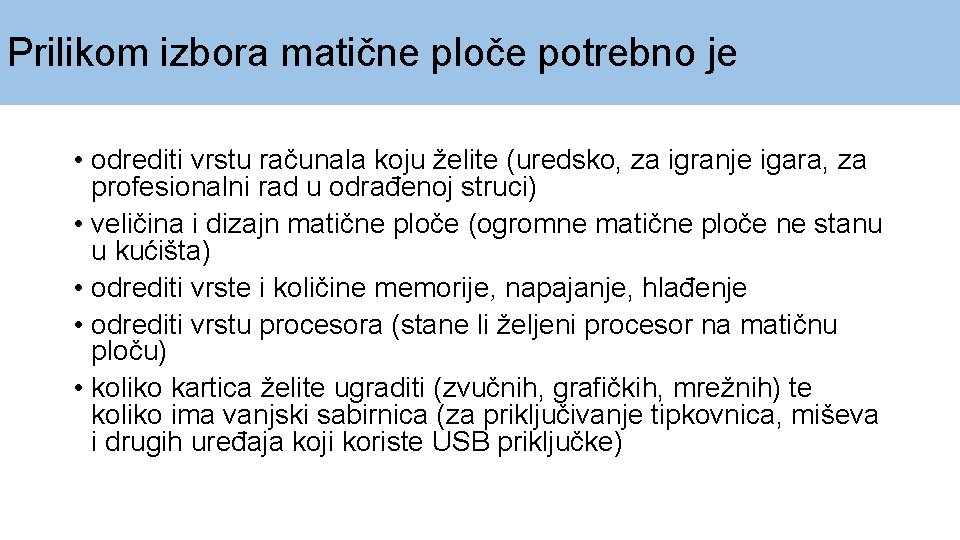 Prilikom izbora matične ploče potrebno je

• odrediti vrstu računala koju želite (uredsko, za igranje igara, za profesionalni rad u odrađenoj struci)
• veličina i dizajn matične ploče (ogromne matične ploče ne stanu u kućišta)
• odrediti vrste i količine memorije, napajanje, hlađenje
• odrediti vrstu procesora (stane li željeni procesor na matičnu ploču)
• koliko kartica želite ugraditi (zvučnih, grafičkih, mrežnih) te koliko ima vanjski sabirnica (za priključivanje tipkovnica, miševa i drugih uređaja koji koriste USB priključke)